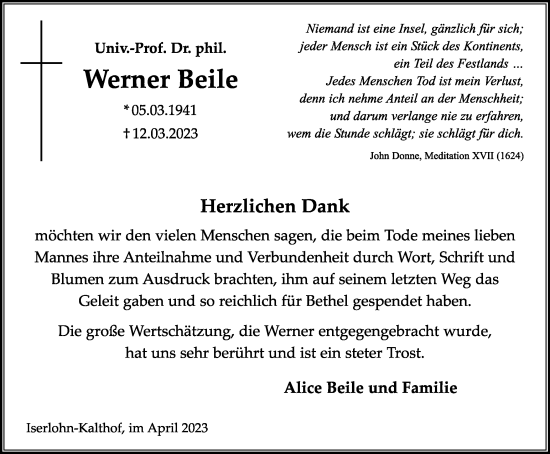 Univ.-Prof. Dr. phil.

Werner Beile

* 05.03.1941

† 12.03.2023

Niemand ist eine Insel, gänzlich für sich;
jeder Mensch ist ein Stück des Kontinents,
ein Teil des Festlands ...
Jedes Menschen Tod ist mein Verlust,
denn ich nehme Anteil an der Menschheit;
und darum verlange nie zu erfahren,
wem die Stunde schlägt; sie schlägt für dich.

John Donne, Meditation XVII (1624)

Herzlichen Dank

möchten wir den vielen Menschen sagen, die beim Tode meines lieben Mannes ihre Anteilnahme und Verbundenheit durch Wort, Schrift und Blumen zum Ausdruck brachten, ihm auf seinem letzten Weg das Geleit gaben und so reichlich für Bethel gespendet haben.

Die große Wertschätzung, die Werner entgegengebracht wurde, hat uns sehr berührt und ist ein steter Trost.

Alice Beile und Familie

Iserlohn-Kalthof, im April 2023